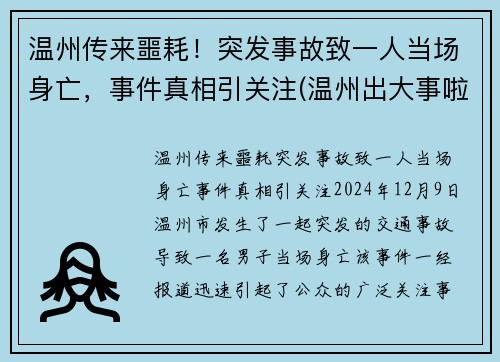 温州传来噩耗！突发事故致一人当场身亡，事件真相引关注(温州出大事啦

温州传来噩耗突发事故致一人当场身亡事件真相引关注2024年12月9日温州市发生了一起突发的交通事故导致一名男子当场身亡该事件一经报道迅速引起了公众的广泛关注事